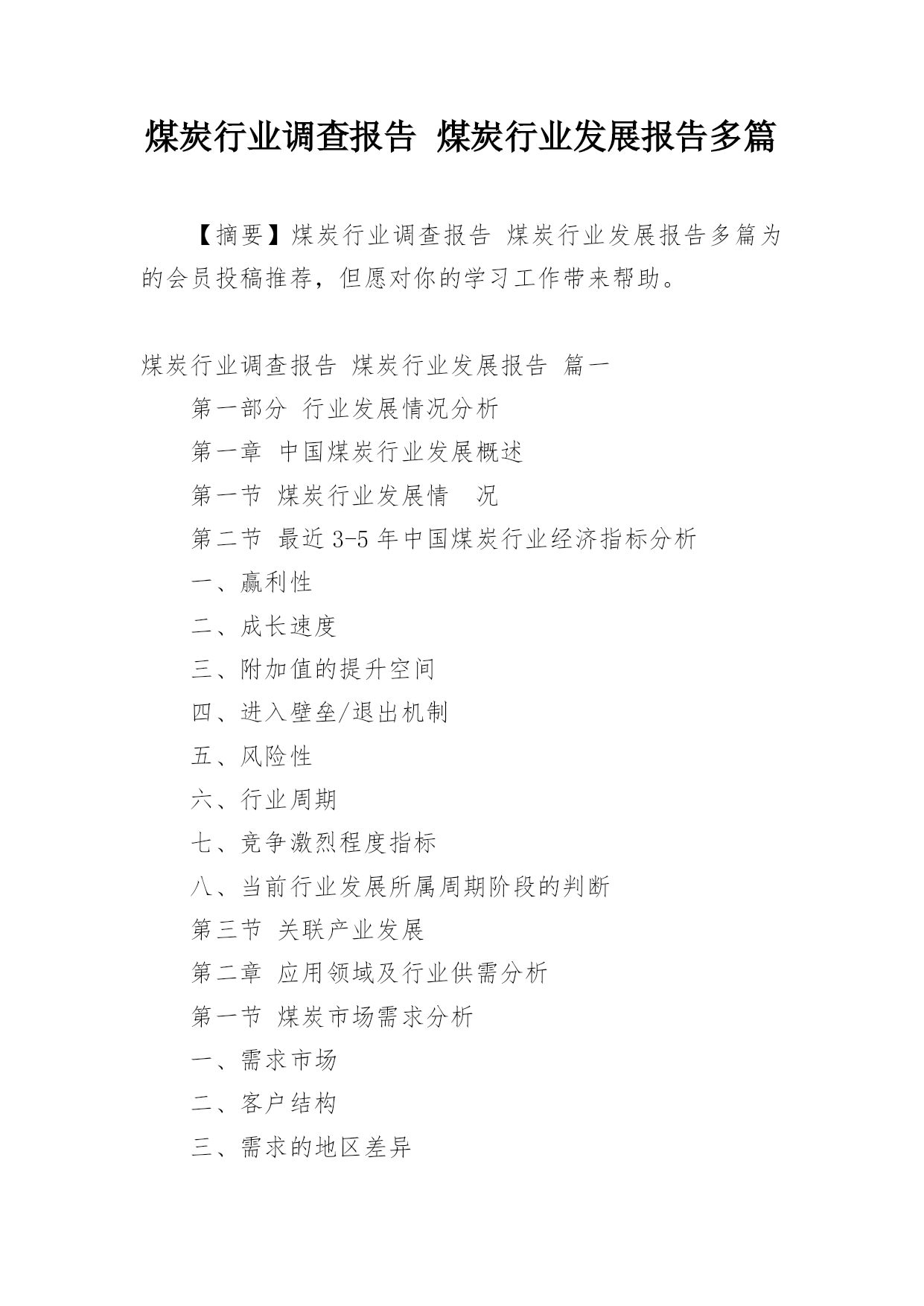 煤炭行业调查报告 煤炭行业发展报告多篇

【摘要】煤炭行业调查报告 煤炭行业发展报告多篇为的会员投稿推荐，但愿对你的学习工作带来帮助。

煤炭行业调查报告 煤炭行业发展报告 篇一

第一部分 行业发展情况分析

第一章 中国煤炭行业发展概述

第一节 煤炭行业发展情 况

第二节 最近3-5年中国煤炭行业经济指标分析

一、赢利性

二、成长速度

三、附加值的提升空间

四、进入壁垒/退出机制

五、风险性

六、行业周期

七、竞争激烈程度指标

八、当前行业发展所属周期阶段的判断

第三节 关联产业发展

第二章 应用领域及行业供需分析

第一节 煤炭市场需求分析

一、需求市场

二、客户结构

三、需求的地区差异